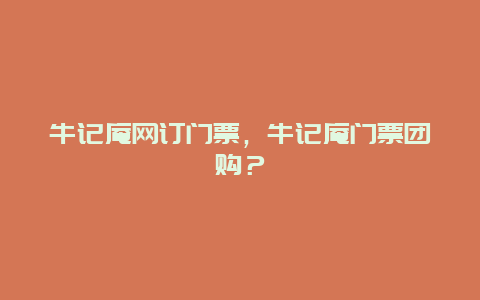 牛记庵网订门票，牛记庵门票团购？